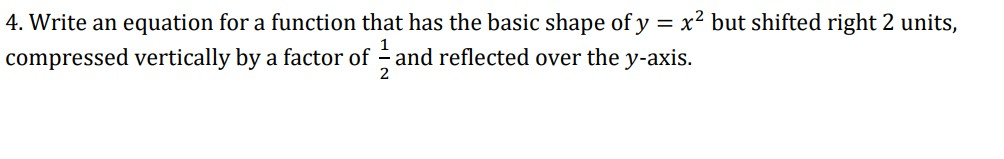 4. Write an equation for a function that has the basic shape of $y = x^2$ but shifted right 2 units, compressed vertically by a factor of $\frac{1}{2}$ and reflected over the $y$-axis.